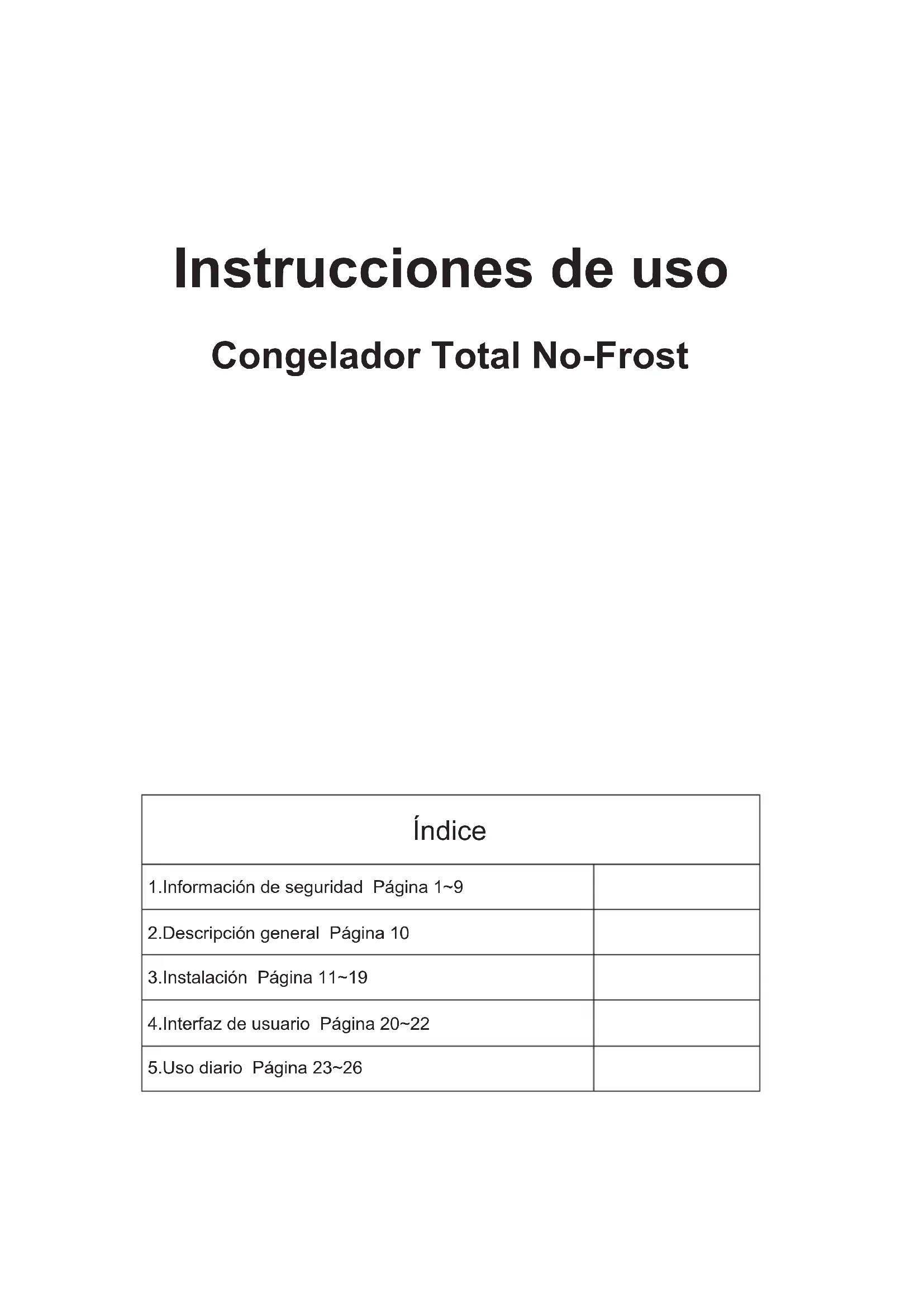 Instrucciones de uso

Congelador Total No-Frost

Índice

1.Información de seguridad Página 1~9

2.Descripción general Página 10

3.Instalación Página 11~19

4.Interfaz de usuario Página 20~22

5.Uso diario Página 23~26